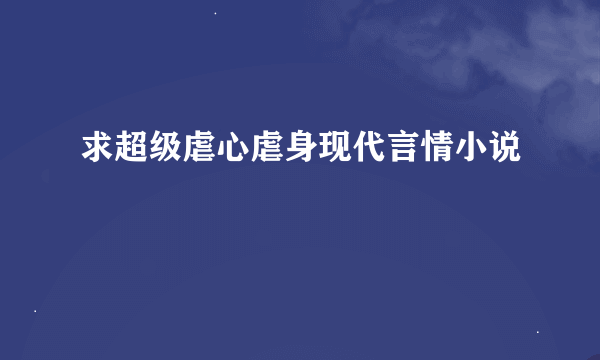 求超级虐心虐身现代言情小说